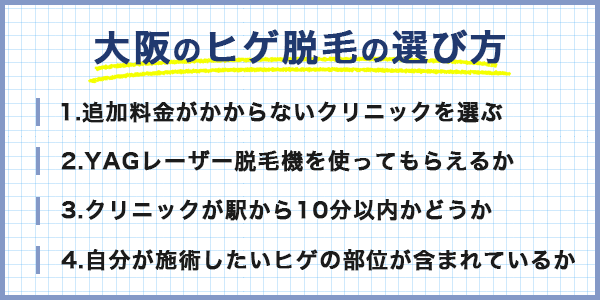 大阪のヒゲ脱毛の選び方

1.追加料金がかからないクリニックを選ぶ

2.YAGレーザー脱毛機を使ってもらえるか

3.クリニックが駅から10分以内かどうか

4.自分が施術したいヒゲの部位が含まれているか